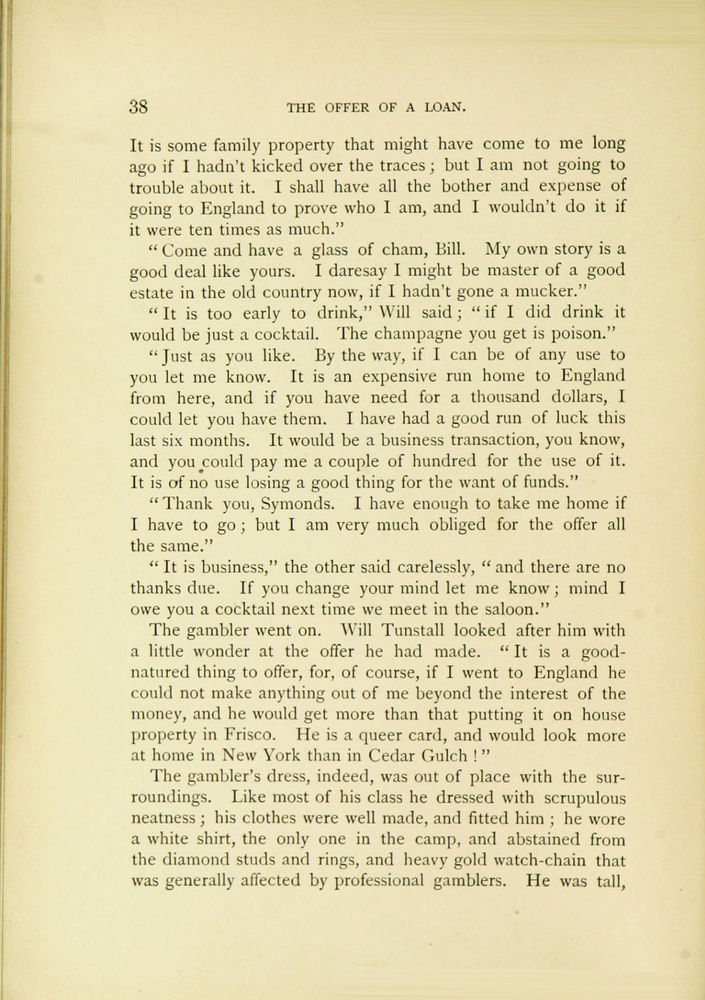 38 THE OFFER OF A LOAN.

It is some family property that might have come to me long ago if I hadn't kicked over the traces; but I am not going to trouble about it. I shall have all the bother and expense of going to England to prove who I am, and I wouldn't do it if it were ten times as much."

"Come and have a glass of cham, Bill. My own story is a good deal like yours. I daresay I might be master of a good estate in the old country now, if I hadn't gone a mucker."

"It is too early to drink," Will said; "if I did drink it would be just a cocktail. The champagne you get is poison."

"Just as you like. By the way, if I can be of any use to you let me know. It is an expensive run home to England from here, and if you have need for a thousand dollars, I could let you have them. I have had a good run of luck this last six months. It would be a business transaction, you know, and you could pay me a couple of hundred for the use of it. It is of no use losing a good thing for the want of funds."

"Thank you, Symonds. I have enough to take me home if I have to go; but I am very much obliged for the offer all the same."

"It is business," the other said carelessly, "and there are no thanks due. If you change your mind let me know; mind I owe you a cocktail next time we meet in the saloon."

The gambler went on. Will Tunstall looked after him with a little wonder at the offer he had made. "It is a good-natured thing to offer, for, of course, if I went to England he could not make anything out of me beyond the interest of the money, and he would get more than that putting it on house property in Frisco. He is a queer card, and would look more at home in New York than in Cedar Gulch!"

The gambler's dress, indeed, was out of place with the surroundings. Like most of his class he dressed with scrupulous neatness; his clothes were well made, and fitted him; he wore a white shirt, the only one in the camp, and abstained from the diamond studs and rings, and heavy gold watch-chain that was generally affected by professional gamblers. He was tall,